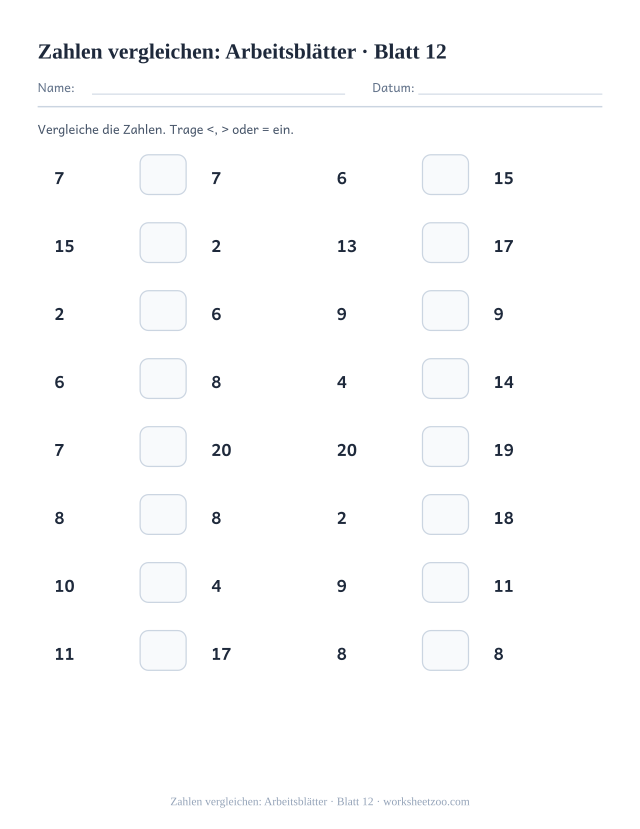 Zahlen vergleichen: Arbeitsblätter · Blatt 12

Name: Datum:

Vergleiche die Zahlen. Trage <, > oder = ein.

7 7

15 2

2 6

6 8

7 20

8 8

10 4

11 17

6 15

13 17

9 9

4 14

20 19

2 18

9 11

8 8

Zahlen vergleichen: Arbeitsblätter · Blatt 12 · worksheetzoo.com